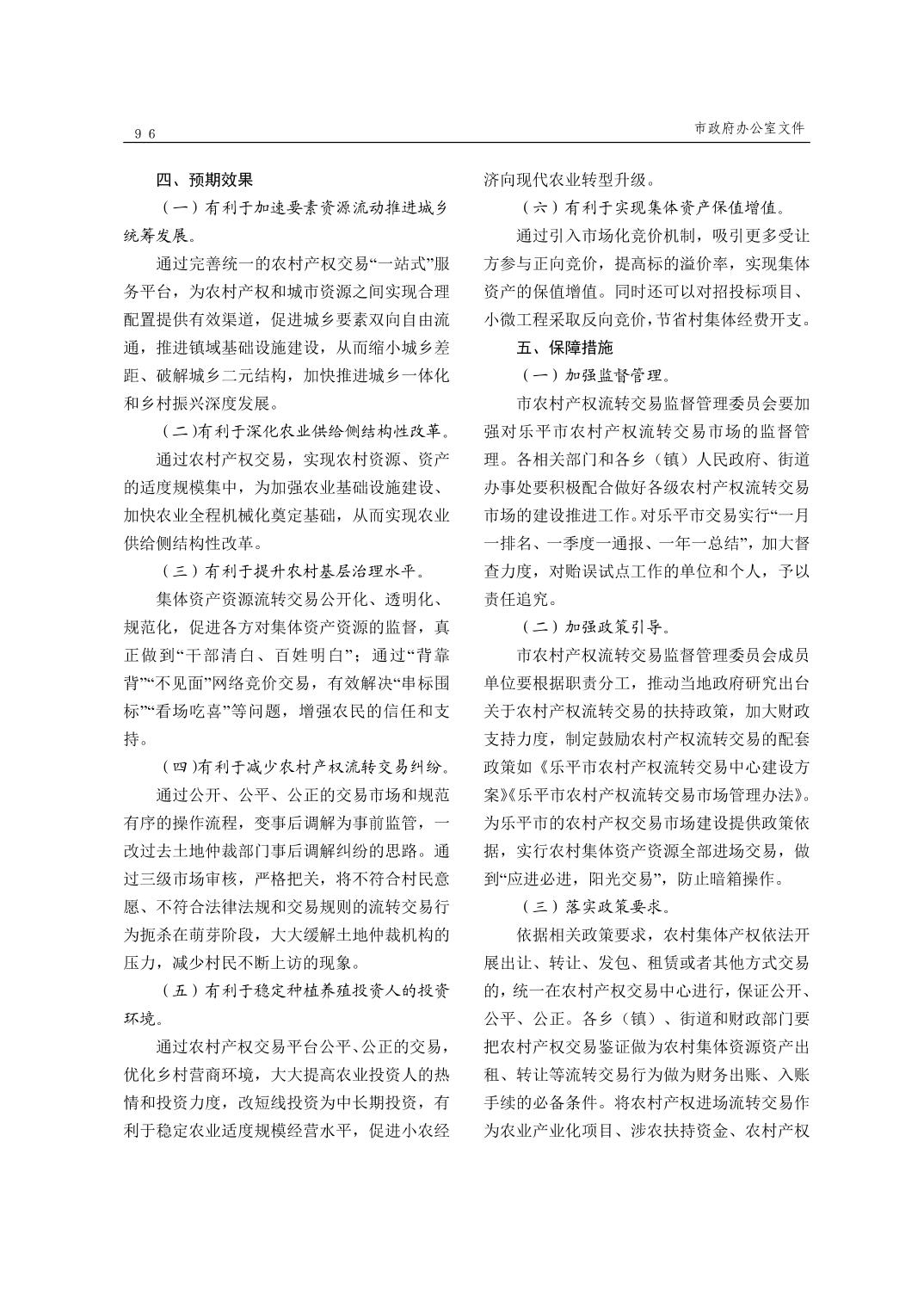 96

市政府办公室文件

四、预期效果

（一）有利于加速要素资源流动推进城乡统筹发展。

通过完善统一的农村产权交易“一站式”服务平台，为农村产权和城市资源之间实现合理配置提供有效渠道，促进城乡要素双向自由流通，推进镇域基础设施建设，从而缩小城乡差距、破解城乡二元结构，加快推进城乡一体化和乡村振兴深度发展。

（二）有利于深化农业供给侧结构性改革。

通过农村产权交易，实现农村资源、资产的适度规模集中，为加强农业基础设施建设、加快农业全程机械化奠定基础，从而实现农业供给侧结构性改革。

（三）有利于提升农村基层治理水平。

集体资产资源流转交易公开化、透明化、规范化，促进各方对集体资产资源的监督，真正做到“干部清白、百姓明白”；通过“背靠背”“不见面”网络竞价交易，有效解决“串标围标”“看场吃喜”等问题，增强农民的信任和支持。

（四）有利于减少农村产权流转交易纠纷。

通过公开、公平、公正的交易市场和规范有序的操作流程，变事后调解为事前监管，一改过去土地仲裁部门事后调解纠纷的思路。通过三级市场审核，严格把关，将不符合村民意愿、不符合法律法规和交易规则的流转交易行为扼杀在萌芽阶段，大大缓解土地仲裁机构的压力，减少村民不断上访的现象。

（五）有利于稳定种植养殖投资人的投资环境。

通过农村产权交易平台公平、公正的交易，优化乡村营商环境，大大提高农业投资人的热情和投资力度，改短线投资为中长期投资，有利于稳定农业适度规模经营水平，促进小农经济向现代农业转型升级。

（六）有利于实现集体资产保值增值。

通过引入市场化竞价机制，吸引更多受让方参与正向竞价，提高标的溢价率，实现集体资产的保值增值。同时还可以对招投标项目、小微工程采取反向竞价，节省村集体经费开支。

五、保障措施

（一）加强监督管理。

市农村产权流转交易监督管理委员会要加强对乐平市农村产权流转交易市场的监督管理。各相关部门和各乡（镇）人民政府、街道办事处要积极配合做好各级农村产权流转交易市场的建设推进工作。对乐平市交易实行“一月一排名、一季度一通报、一年一总结”，加大督查力度，对贻误试点工作的单位和个人，予以责任追究。

（二）加强政策引导。

市农村产权流转交易监督管理委员会成员单位要根据职责分工，推动当地政府研究出台关于农村产权流转交易的扶持政策，加大财政支持力度，制定鼓励农村产权流转交易的配套政策如《乐平市农村产权流转交易中心建设方案》《乐平市农村产权流转交易市场管理办法》。为乐平市的农村产权交易市场建设提供政策依据，实行农村集体资产资源全部进场交易，做到“应进必进，阳光交易”，防止暗箱操作。

（三）落实政策要求。

依据相关政策要求，农村集体产权依法开展出让、转让、发包、租赁或者其他方式交易的，统一在农村产权交易中心进行，保证公开、公平、公正。各乡（镇）、街道和财政部门要把农村产权交易鉴证做为农村集体资源资产出租、转让等流转交易行为做为财务出账、入账手续的必备条件。将农村产权进场流转交易作为农业产业化项目、涉农扶持资金、农村产权